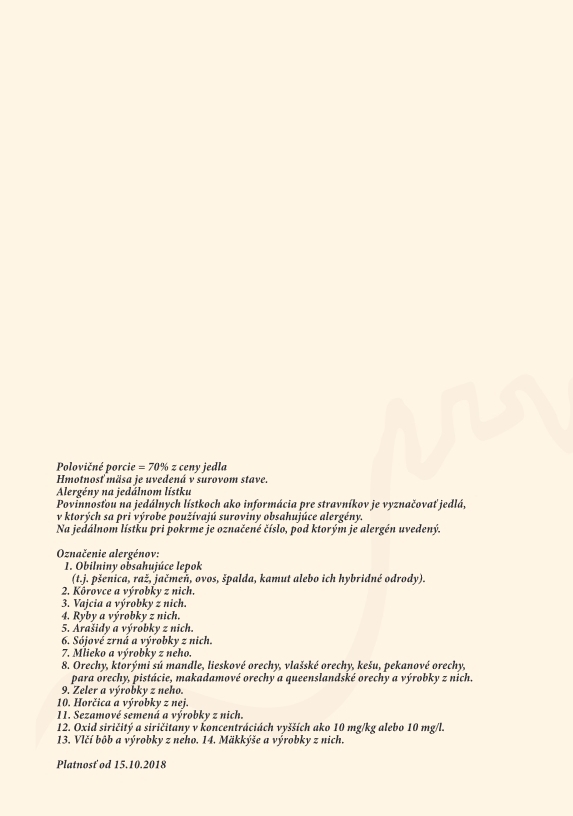 Polovičné porcie = 70% z ceny jedla
Hmotnosť mäsa je uvedená v surovom stave.
Alergény na jedálnom lístku
Povinnosťou na jedálnych lístkoch ako informácia pre stravníkov je vyznačovať jedlá, v ktorých sa pri výrobe používajú suroviny obsahujúce alergény.
Na jedálnom lístku pri pokrme je označené číslo, pod ktorým je alergén uvedený.

Označenie alergénov:
1. Obilniny obsahujúce lepok (t.j. pšenica, raž, jačmeň, ovos, špalda, kamut alebo ich hybridné odrody).
2. Kôrovce a výrobky z nich.
3. Vajcia a výrobky z nich.
4. Ryby a výrobky z nich.
5. Arašidy a výrobky z nich.
6. Sójové zrná a výrobky z nich.
7. Mlieko a výrobky z neho.
8. Orechy, ktorými sú mandle, lieskové orechy, vlašské orechy, kešu, pekanové orechy, para orechy, pistácie, makadamové orechy a queenslandské orechy a výrobky z nich.
9. Zeler a výrobky z neho.
10. Horčica a výrobky z nej.
11. Sezamové semená a výrobky z nich.
12. Oxid siričitý a siričitany v koncentráciách vyšších ako 10 mg/kg alebo 10 mg/l.
13. Vlčí bôb a výrobky z neho. 14. Mäkkýše a výrobky z nich.

Platnosť od 15.10.2018